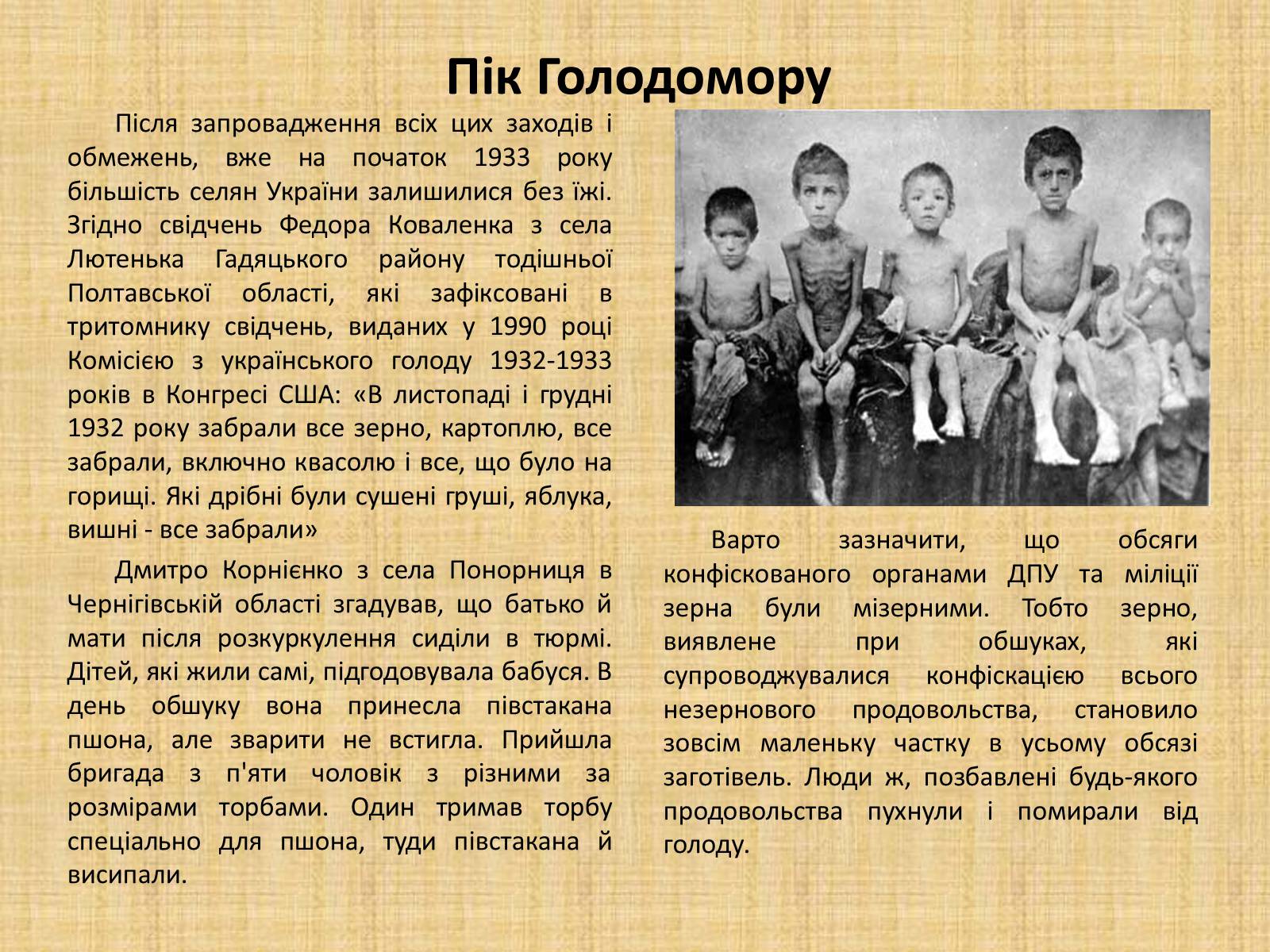 Пік Голодомору

Після запровадження всіх цих заходів і обмежень, вже на початок 1933 року більшість селян України залишилися без їжі. Згідно свідчень Федора Коваленка з села Лютенька Гадяцького району тодішньої Полтавської області, які зафіксовані в тритомнику свідчень, виданих у 1990 році Комісією з українського голоду 1932-1933 років в Конгресі США: «В листопаді і грудні 1932 року забрали все зерно, картоплю, все забрали, включно квасолю і все, що було на горищі. Які дрібні були сушені груші, яблука, вишні - все забрали»

Дмитро Корнієнко з села Понорниця в Чернігівській області згадував, що батько й мати після розкуркулення сиділи в тюрмі. Дітей, які жили самі, підгодовувала бабуся. В день обшуку вона принесла півстакана пшона, але зварити не встигла. Прийшла бригада з п'яти чоловік з різними за розмірами торбами. Один тримав торбу спеціально для пшона, туди півстакана й висипали.

Варто зазначити, що обсяги конфіскованого органами ДПУ та міліції зерна були мізерними. Тобто зерно, виявлене при обшуках, які супроводжувалися конфіскацією всього незернового продовольства, становило зовсім маленьку частку в усьому обсязі заготівель. Люди ж, позбавлені будь-якого продовольства пухнули і помирали від голоду.